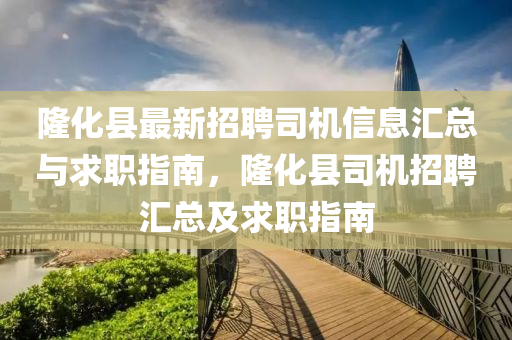 隆化县最新招聘司机信息汇总与求职指南，隆化县司机招聘汇总及求职指南